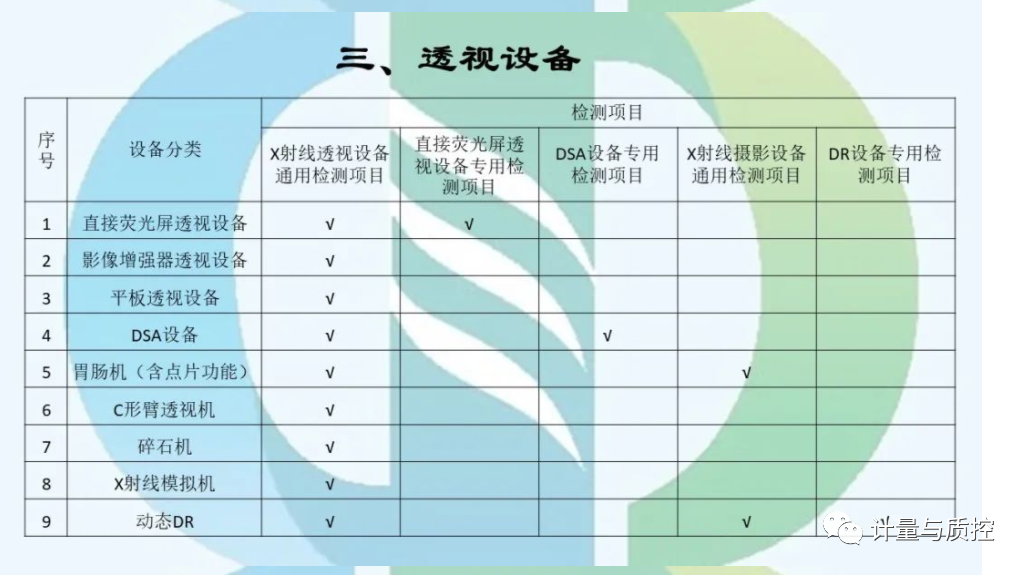 三、透视设备

| 序号 | 设备分类 | 检测项目 | | | | |
|---|---|---|---|---|---|---|
| | | X射线透视设备通用检测项目 | 直接荧光屏透视设备专用检测项目 | DSA设备专用检测项目 | X射线摄影设备通用检测项目 | DR设备专用检测项目 |
| 1 | 直接荧光屏透视设备 | √ | √ | | | |
| 2 | 影像增强器透视设备 | √ | | | | |
| 3 | 平板透视设备 | √ | | | | |
| 4 | DSA设备 | √ | | √ | | |
| 5 | 胃肠机（含点片功能） | √ | | | √ | |
| 6 | C形臂透视机 | √ | | | | |
| 7 | 碎石机 | √ | | | | |
| 8 | X射线模拟机 | √ | | | | |
| 9 | 动态DR | √ | | | √ | √ |

计量与质控